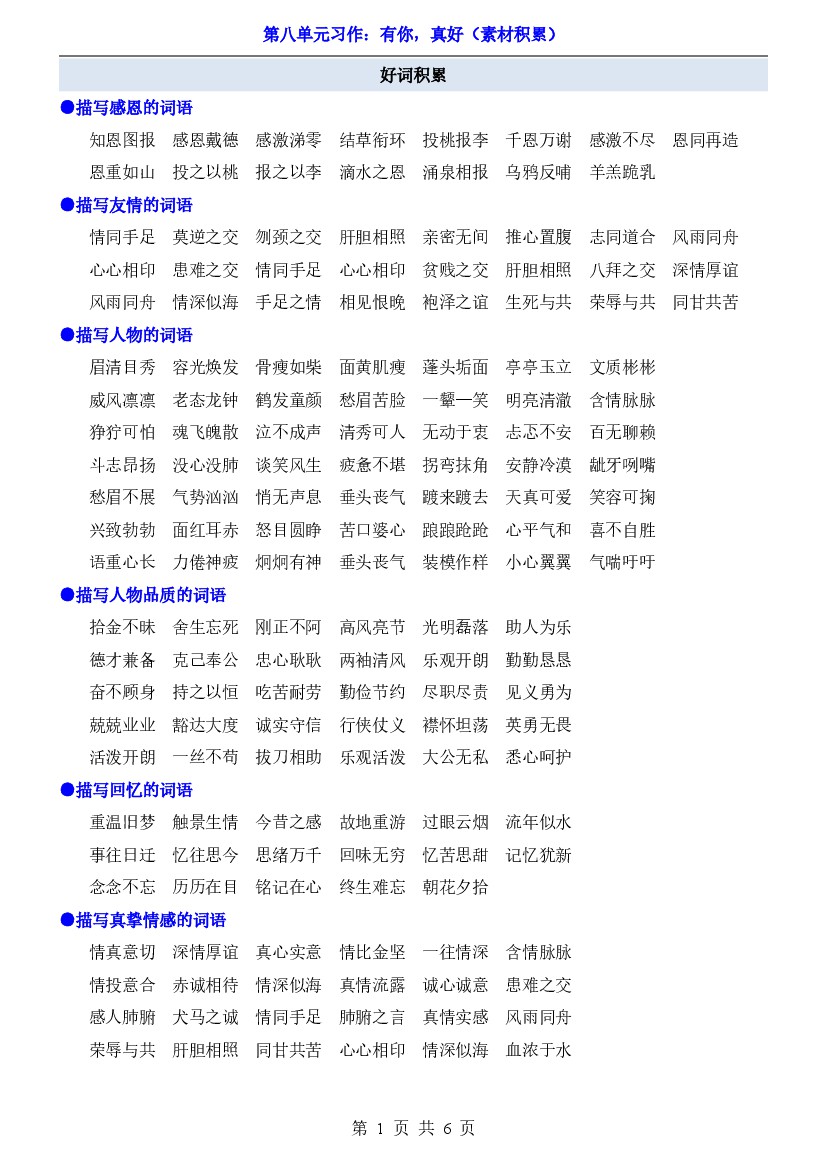 第八单元习作：有你，真好（素材积累）

好词积累

●描写感恩的词语

知恩图报 感恩戴德 感激涕零 结草衔环 投桃报李 千恩万谢 感激不尽 恩同再造

恩重如山 投之以桃 报之以李 滴水之恩 涌泉相报 乌鸦反哺 羊羔跪乳

●描写友情的词语

情同手足 莫逆之交 刎颈之交 肝胆相照 亲密无间 推心置腹 志同道合 风雨同舟

心心相印 患难之交 情同手足 心心相印 贫贱之交 肝胆相照 八拜之交 深情厚谊

风雨同舟 情深似海 手足之情 相见恨晚 袍泽之谊 生死与共 荣辱与共 同甘共苦

●描写人物的词语

眉清目秀 容光焕发 骨瘦如柴 面黄肌瘦 蓬头垢面 亭亭玉立 文质彬彬

威风凛凛 老态龙钟 鹤发童颜 愁眉苦脸 一颦一笑 明亮清澈 含情脉脉

狰狞可怕 魂飞魄散 泣不成声 清秀可人 无动于衷 忐忑不安 百无聊赖

斗志昂扬 没心没肺 谈笑风生 疲惫不堪 拐弯抹角 安静冷漠 龇牙咧嘴

愁眉不展 气势汹汹 悄无声息 垂头丧气 踱来踱去 天真可爱 笑容可掬

兴致勃勃 面红耳赤 怒目圆睁 苦口婆心 踉踉跄跄 心平气和 喜不自胜

语重心长 力倦神疲 炯炯有神 垂头丧气 装模作样 小心翼翼 气喘吁吁

●描写人物品质的词语

拾金不昧 舍生忘死 刚正不阿 高风亮节 光明磊落 助人为乐

德才兼备 克己奉公 忠心耿耿 两袖清风 乐观开朗 勤勤恳恳

奋不顾身 持之以恒 吃苦耐劳 勤俭节约 尽职尽责 见义勇为

兢兢业业 豁达大度 诚实守信 行侠仗义 襟怀坦荡 英勇无畏

活泼开朗 一丝不苟 拔刀相助 乐观活泼 大公无私 悉心呵护

●描写回忆的词语

重温旧梦 触景生情 今昔之感 故地重游 过眼云烟 流年似水

事往日迁 忆往思今 思绪万千 回味无穷 忆苦思甜 记忆犹新

念念不忘 历历在目 铭记在心 终生难忘 朝花夕拾

●描写真挚情感的词语

情真意切 深情厚谊 真心实意 情比金坚 一往情深 含情脉脉

情投意合 赤诚相待 情深似海 真情流露 诚心诚意 患难之交

感人肺腑 犬马之诚 情同手足 肺腑之言 真情实感 风雨同舟

荣辱与共 肝胆相照 同甘共苦 心心相印 情深似海 血浓于水

第 1 页 共 6 页